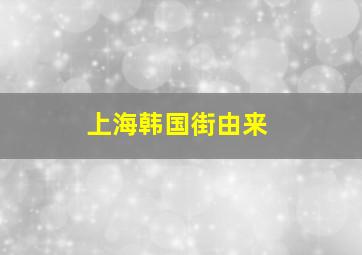 上海韩国街由来